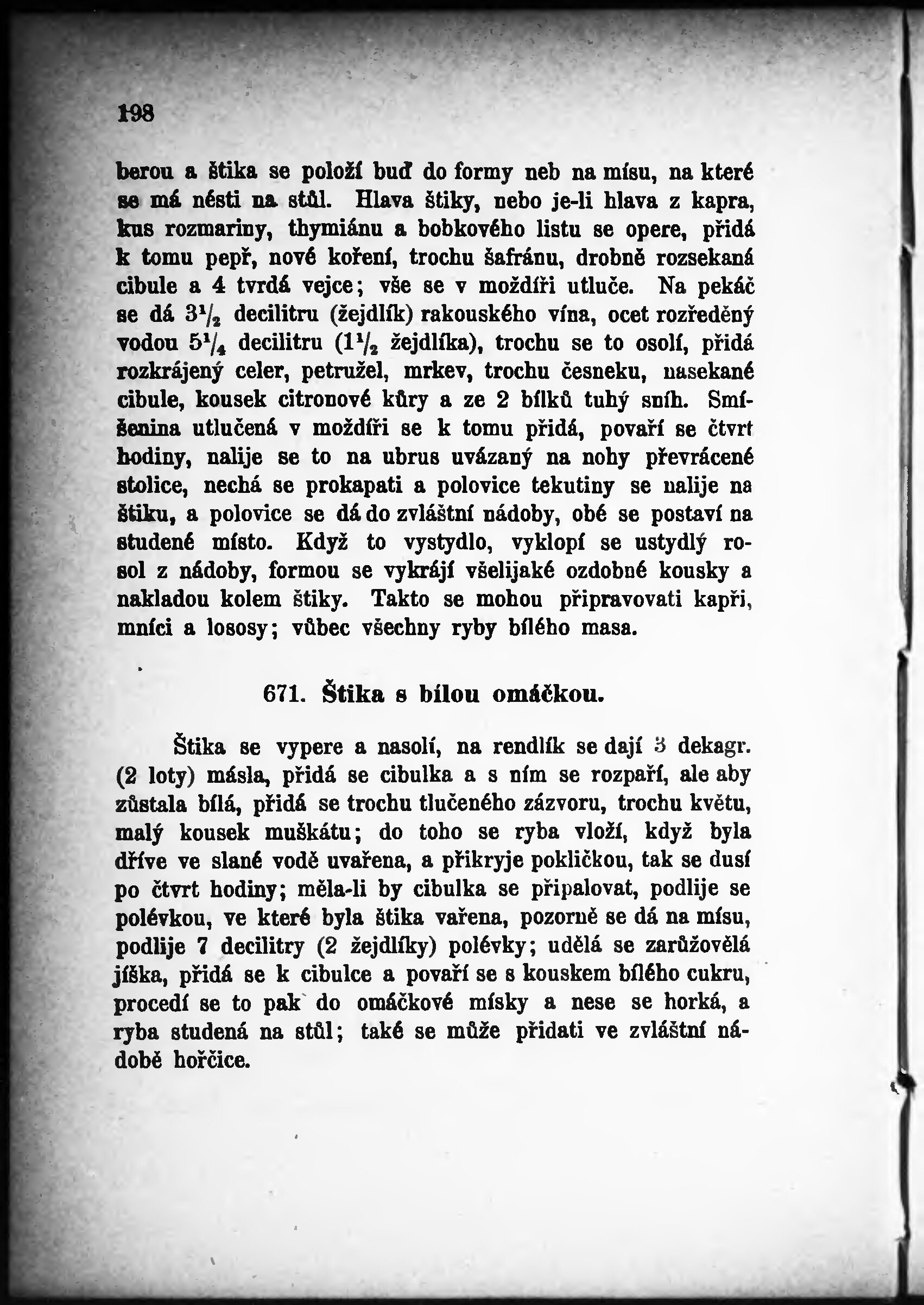 198

berou a štika se položí buď do formy neb na mísu, na které se má nésti na stůl. Hlava štiky, nebo je-li hlava z kapra, kus rozmariny, thymiánu a bobkového listu se opere, přidá k tomu pepř, nové koření, trochu šafránu, drobně rozsekaná cibule a 4 tvrdá vejce; vše se v moždíři utluče. Na pekáč se dá $3\frac{1}{2}$ decilitru (žejdlík) rakouského vína, ocet rozředěný vodou $5\frac{1}{4}$ decilitru ($1\frac{1}{2}$ žejdlíka), trochu se to osolí, přidá rozkrájený celer, petružel, mrkev, trochu česneku, nasekané cibule, kousek citronové kůry a ze 2 bílků tuhý sníh. Smíšenina utlučená v moždíři se k tomu přidá, povaří se čtvrt hodiny, nalije se to na ubrus uvázaný na nohy převrácené stolice, nechá se prokapati a polovice tekutiny se nalije na štiku, a polovice se dá do zvláštní nádoby, obé se postaví na studené místo. Když to vystydlo, vyklopí se ustydlý rosol z nádoby, formou se vykrájí všelijaké ozdobné kousky a nakladou kolem štiky. Takto se mohou připravovati kapři, mníci a lososy; vůbec všechny ryby bílého masa.

671. Štika s bílou omáčkou.

Štika se vypere a nasolí, na rendlík se dají 3 dekagr. (2 loty) másla, přidá se cibulka a s ním se rozpaří, ale aby zůstala bílá, přidá se trochu tlučeného zázvoru, trochu květu, malý kousek muškátu; do toho se ryba vloží, když byla dříve ve slané vodě uvařena, a přikryje pokličkou, tak se dusí po čtvrt hodiny; měla-li by cibulka se připalovat, podlije se polévkou, ve které byla štika vařena, pozorně se dá na mísu, podlije 7 decilitry (2 žejdlíky) polévky; udělá se zarůžovělá jíška, přidá se k cibulce a povaří se s kouskem bílého cukru, procedí se to pak do omáčkové mísky a nese se horká, a ryba studená na stůl; také se může přidati ve zvláštní nádobě hořčice.